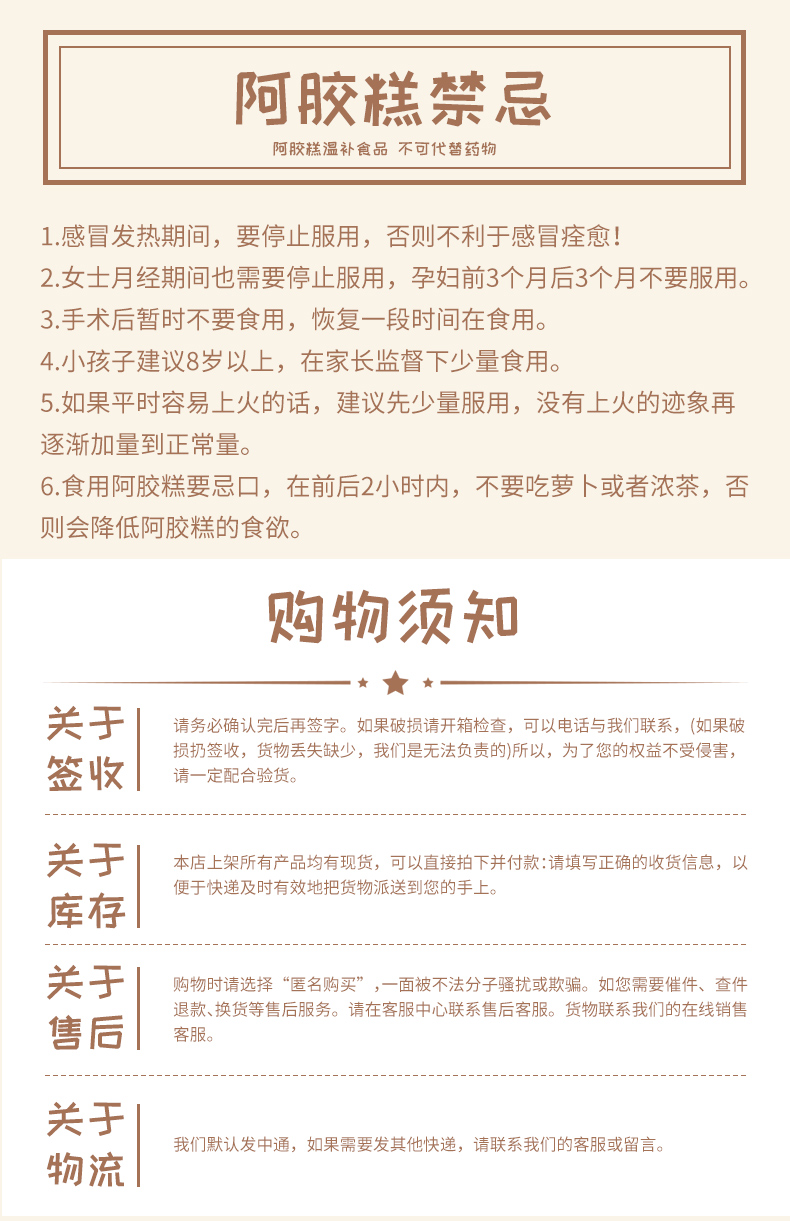 阿胶糕禁忌

阿胶糕温补食品 不可代替药物

1.感冒发热期间，要停止服用，否则不利于感冒痊愈！

2.女士月经期间也需要停止服用，孕妇前3个月后3个月不要服用。

3.手术后暂时不要食用，恢复一段时间在食用。

4.小孩子建议8岁以上，在家长监督下少量食用。

5.如果平时容易上火的话，建议先少量服用，没有上火的迹象再逐渐加量到正常量。

6.食用阿胶糕要忌口，在前后2小时内，不要吃萝卜或者浓茶，否则会降低阿胶糕的食欲。

购物须知

关于签收

请务必确认完后再签字。如果破损请开箱检查，可以电话与我们联系，(如果破损扔签收，货物丢失缺少，我们是无法负责的)所以，为了您的权益不受侵害，请一定配合验货。

关于库存

本店上架所有产品均有现货，可以直接拍下并付款：请填写正确的收货信息，以便于快递及时有效地把货物派送到您的手上。

关于售后

购物时请选择“匿名购买”，一面被不法分子骚扰或欺骗。如您需要催件、查件退款、换货等售后服务。请在客服中心联系售后客服。货物联系我们的在线销售客服。

关于物流

我们默认发中通，如果需要发其他快递，请联系我们的客服或留言。